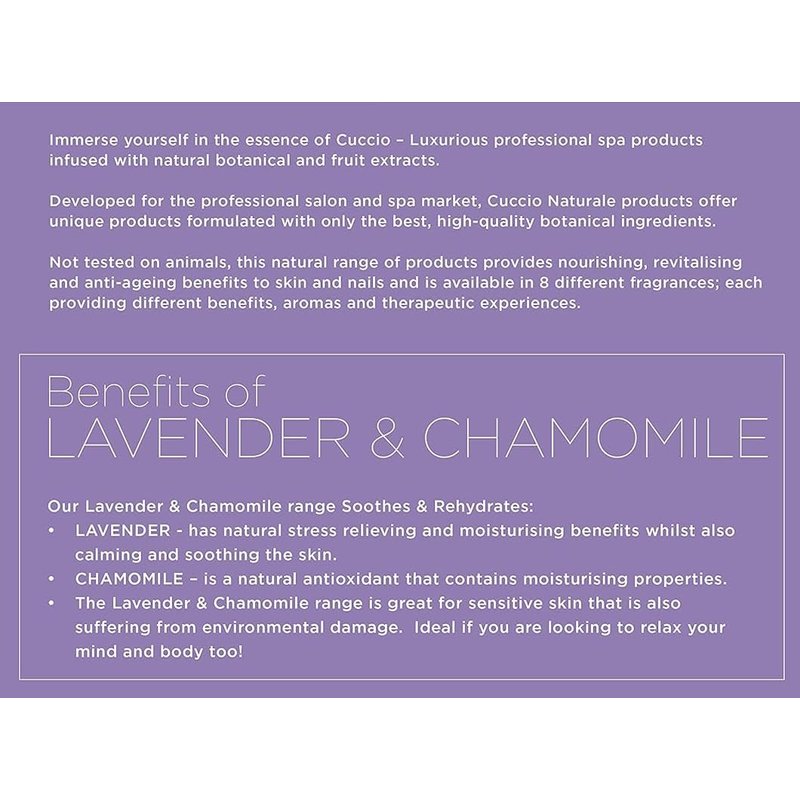 Immerse yourself in the essence of Cuccio – Luxurious professional spa products infused with natural botanical and fruit extracts.

Developed for the professional salon and spa market, Cuccio Naturale products offer unique products formulated with only the best, high-quality botanical ingredients.

Not tested on animals, this natural range of products provides nourishing, revitalising and anti-ageing benefits to skin and nails and is available in 8 different fragrances; each providing different benefits, aromas and therapeutic experiences.

Benefits of
LAVENDER & CHAMOMILE

Our Lavender & Chamomile range Soothes & Rehydrates:
• LAVENDER - has natural stress relieving and moisturising benefits whilst also calming and soothing the skin.
• CHAMOMILE – is a natural antioxidant that contains moisturising properties.
• The Lavender & Chamomile range is great for sensitive skin that is also suffering from environmental damage. Ideal if you are looking to relax your mind and body too!